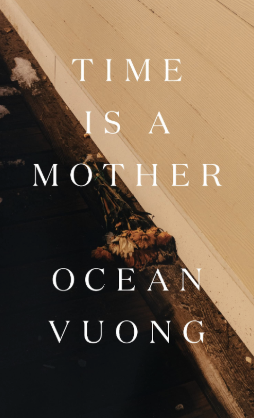 TIME
IS A
MOTHER

OCEAN
VUONG